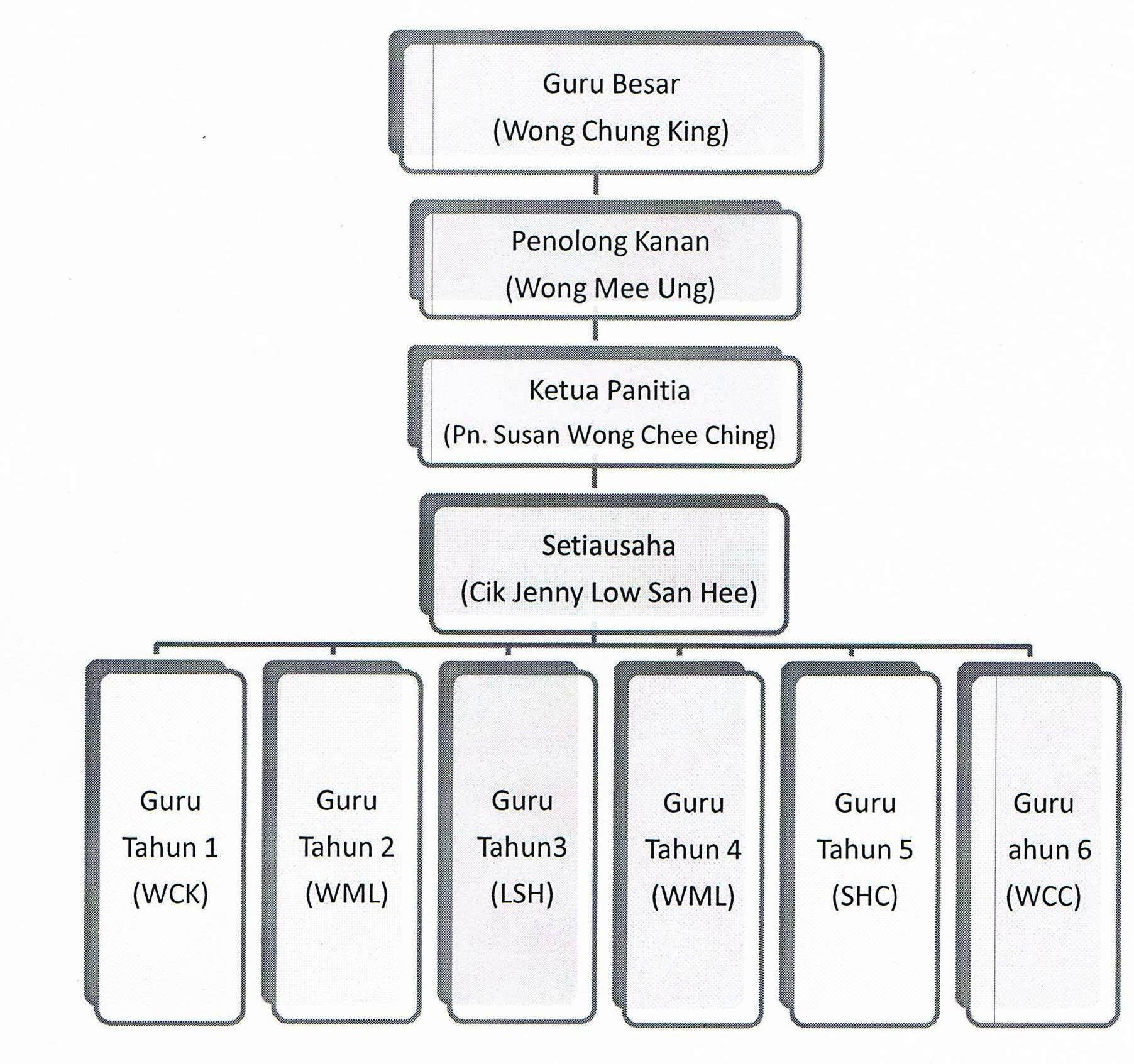 Guru Besar
(Wong Chung King)

Penolong Kanan
(Wong Mee Ung)

Ketua Panitia
(Pn. Susan Wong Chee Ching)

Setiausaha
(Cik Jenny Low San Hee)

Guru
Tahun 1
(WCK)

Guru
Tahun 2
(WML)

Guru
Tahun3
(LSH)

Guru
Tahun 4
(WML)

Guru
Tahun 5
(SHC)

Guru
ahun 6
(WCC)